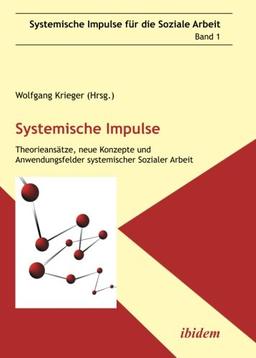 Systemische Impulse für die Soziale Arbeit
Band 1

Wolfgang Krieger (Hrsg.)

Systemische Impulse

Theorieansätze, neue Konzepte und Anwendungsfelder systemischer Sozialer Arbeit

ibidem